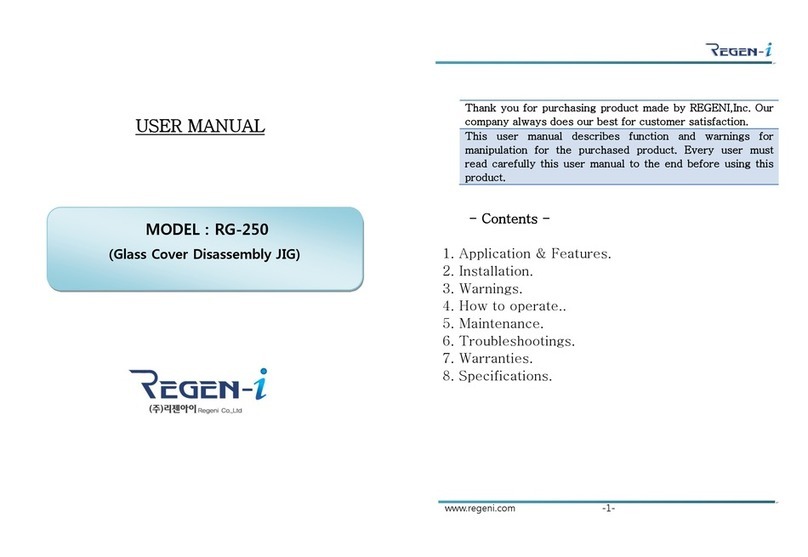 USER MANUAL

MODEL : RG-250
(Glass Cover Disassembly JIG)

REGEN-i
(주)리젠아이 Regeni Co.,Ltd

REGEN-i

Thank you for purchasing product made by REGENI,Inc. Our company always does our best for customer satisfaction.

This user manual describes function and warnings for manipulation for the purchased product. Every user must read carefully this user manual to the end before using this product.

- Contents -

1. Application & Features.
2. Installation.
3. Warnings.
4. How to operate..
5. Maintenance.
6. Troubleshootings.
7. Warranties.
8. Specifications.

www.regeni.com -1-